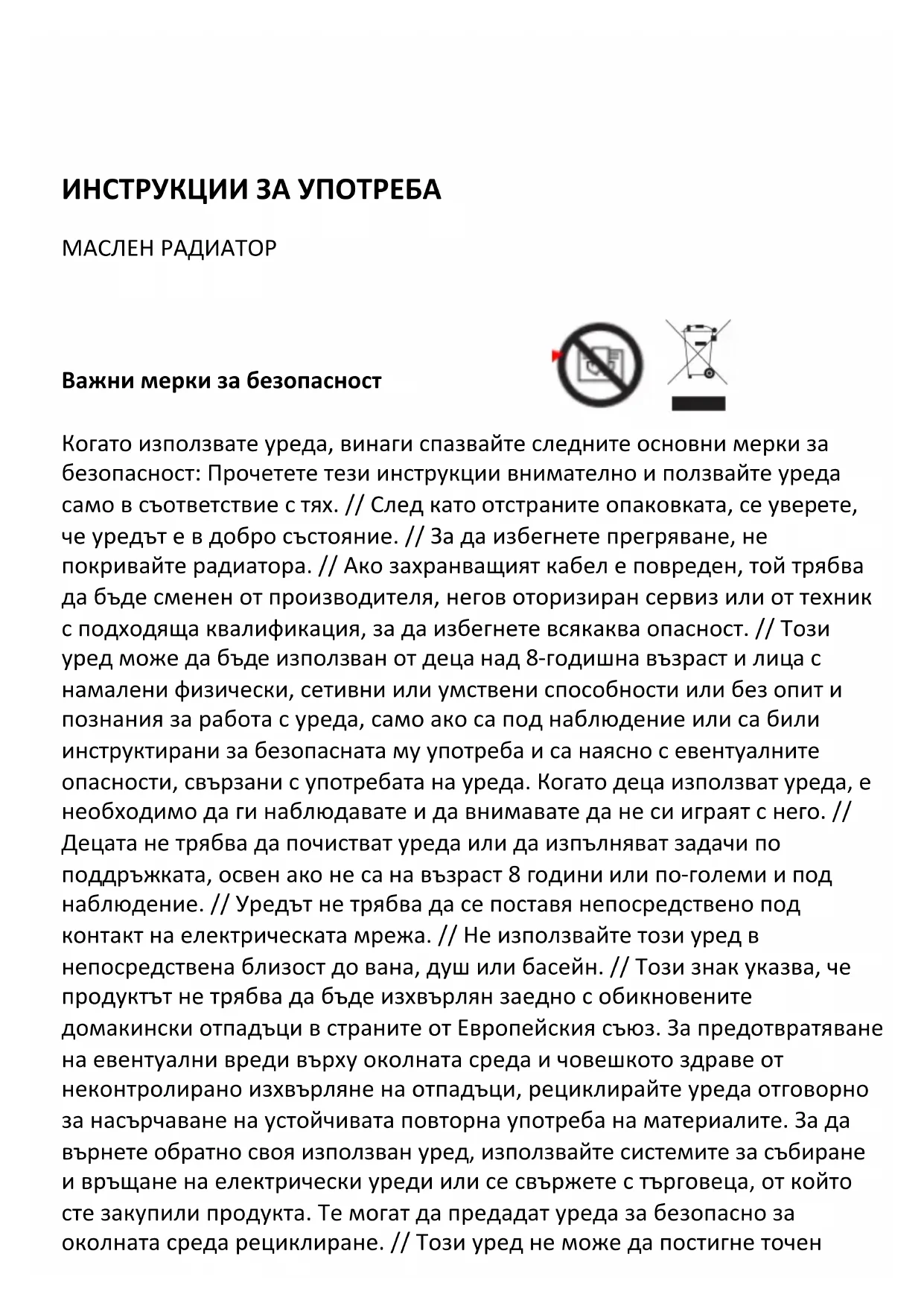 ИНСТРУКЦИИ ЗА УПОТРЕБА

МАСЛЕН РАДИАТОР

Важни мерки за безопасност

Когато използвате уреда, винаги спазвайте следните основни мерки за безопасност: Прочетете тези инструкции внимателно и ползвайте уреда само в съответствие с тях. // След като отстраните опаковката, се уверете, че уредът е в добро състояние. // За да избегнете прегряване, не покривайте радиатора. // Ако захранващият кабел е повреден, той трябва да бъде сменен от производителя, негов оторизиран сервиз или от техник с подходяща квалификация, за да избегнете всякаква опасност. // Този уред може да бъде използван от деца над 8-годишна възраст и лица с намалени физически, сетивни или умствени способности или без опит и познания за работа с уреда, само ако са под наблюдение или са били инструктирани за безопасната му употреба и са наясно с евентуалните опасности, свързани с употребата на уреда. Когато деца използват уреда, е необходимо да ги наблюдавате и да внимавате да не си играят с него. // Децата не трябва да почистват уреда или да изпълняват задачи по поддръжката, освен ако не са на възраст 8 години или по-големи и под наблюдение. // Уредът не трябва да се поставя непосредствено под контакт на електрическата мрежа. // Не използвайте този уред в непосредствена близост до вана, душ или басейн. // Този знак указва, че продуктът не трябва да бъде изхвърлян заедно с обикновените домакински отпадъци в страните от Европейския съюз. За предотвратяване на евентуални вреди върху околната среда и човешкото здраве от неконтролирано изхвърляне на отпадъци, рециклирайте уреда отговорно за насърчаване на устойчивата повторна употреба на материалите. За да върнете обратно своя използван уред, използвайте системите за събиране и връщане на електрически уреди или се свържете с търговеца, от който сте закупили продукта. Те могат да предадат уреда за безопасно за околната среда рециклиране. // Този уред не може да постигне точен